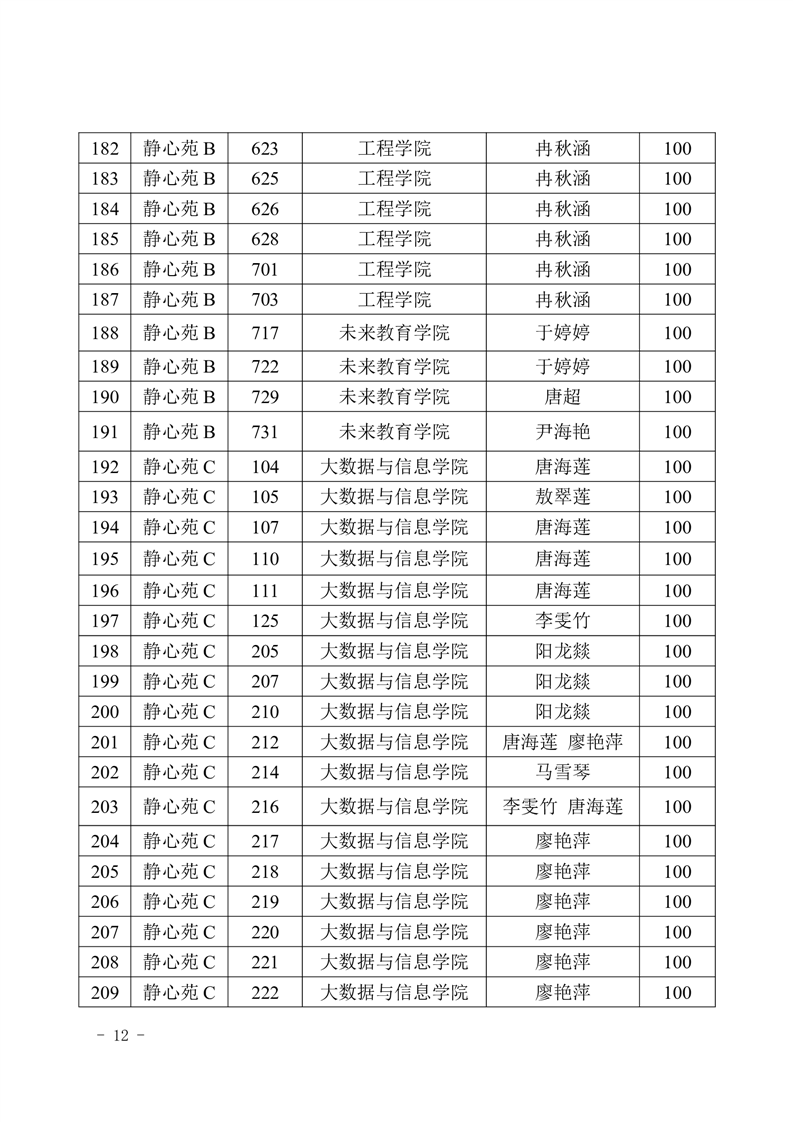 | 182 | 静心苑 B | 623 | 工程学院 | 冉秋涵 | 100 |
|---|---|---|---|---|---|
| 183 | 静心苑 B | 625 | 工程学院 | 冉秋涵 | 100 |
| 184 | 静心苑 B | 626 | 工程学院 | 冉秋涵 | 100 |
| 185 | 静心苑 B | 628 | 工程学院 | 冉秋涵 | 100 |
| 186 | 静心苑 B | 701 | 工程学院 | 冉秋涵 | 100 |
| 187 | 静心苑 B | 703 | 工程学院 | 冉秋涵 | 100 |
| 188 | 静心苑 B | 717 | 未来教育学院 | 于婷婷 | 100 |
| 189 | 静心苑 B | 722 | 未来教育学院 | 于婷婷 | 100 |
| 190 | 静心苑 B | 729 | 未来教育学院 | 唐超 | 100 |
| 191 | 静心苑 B | 731 | 未来教育学院 | 尹海艳 | 100 |
| 192 | 静心苑 C | 104 | 大数据与信息学院 | 唐海莲 | 100 |
| 193 | 静心苑 C | 105 | 大数据与信息学院 | 敖翠莲 | 100 |
| 194 | 静心苑 C | 107 | 大数据与信息学院 | 唐海莲 | 100 |
| 195 | 静心苑 C | 110 | 大数据与信息学院 | 唐海莲 | 100 |
| 196 | 静心苑 C | 111 | 大数据与信息学院 | 唐海莲 | 100 |
| 197 | 静心苑 C | 125 | 大数据与信息学院 | 李雯竹 | 100 |
| 198 | 静心苑 C | 205 | 大数据与信息学院 | 阳龙燚 | 100 |
| 199 | 静心苑 C | 207 | 大数据与信息学院 | 阳龙燚 | 100 |
| 200 | 静心苑 C | 210 | 大数据与信息学院 | 阳龙燚 | 100 |
| 201 | 静心苑 C | 212 | 大数据与信息学院 | 唐海莲 廖艳萍 | 100 |
| 202 | 静心苑 C | 214 | 大数据与信息学院 | 马雪琴 | 100 |
| 203 | 静心苑 C | 216 | 大数据与信息学院 | 李雯竹 唐海莲 | 100 |
| 204 | 静心苑 C | 217 | 大数据与信息学院 | 廖艳萍 | 100 |
| 205 | 静心苑 C | 218 | 大数据与信息学院 | 廖艳萍 | 100 |
| 206 | 静心苑 C | 219 | 大数据与信息学院 | 廖艳萍 | 100 |
| 207 | 静心苑 C | 220 | 大数据与信息学院 | 廖艳萍 | 100 |
| 208 | 静心苑 C | 221 | 大数据与信息学院 | 廖艳萍 | 100 |
| 209 | 静心苑 C | 222 | 大数据与信息学院 | 廖艳萍 | 100 |

- 12 -